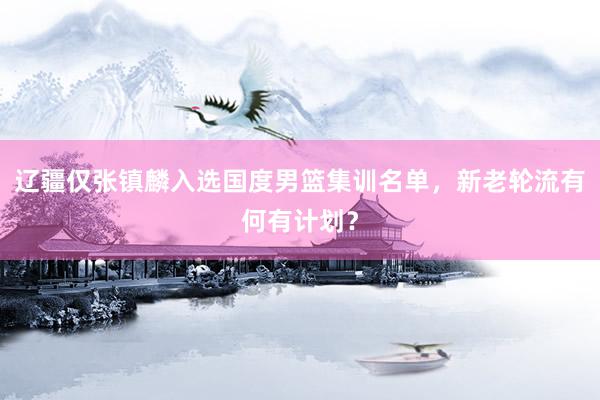 辽疆仅张镇麟入选国度男篮集训名单，新老轮流有何有计划？